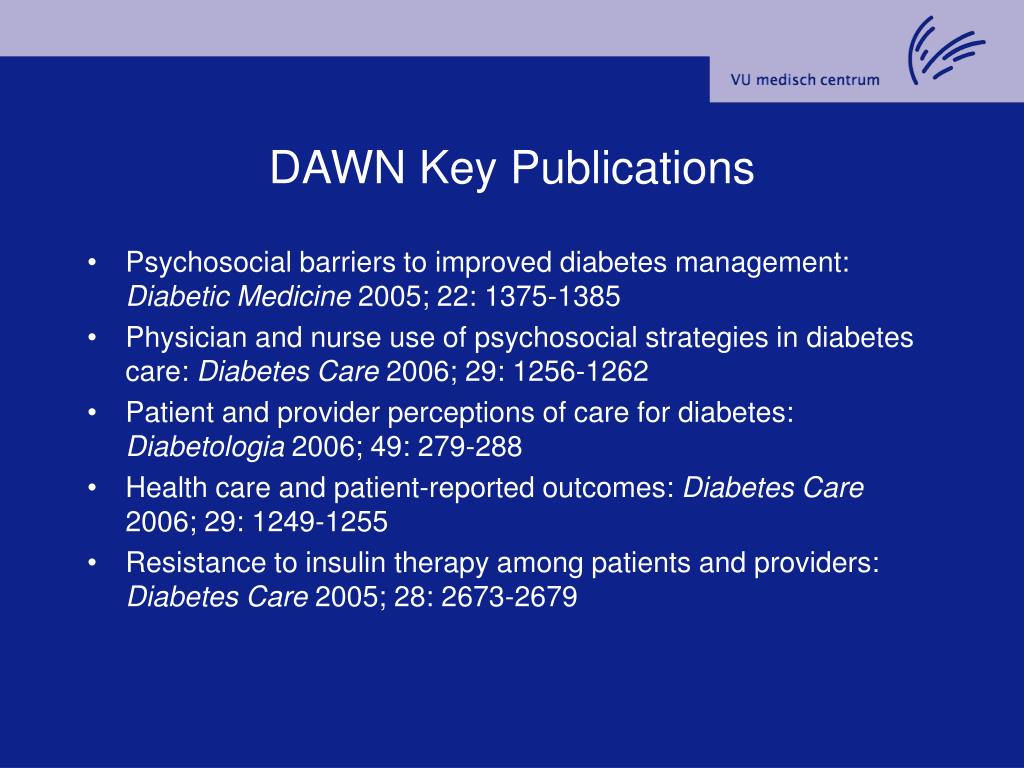 VU medisch centrum

DAWN Key Publications

• Psychosocial barriers to improved diabetes management: Diabetic Medicine 2005; 22: 1375-1385
• Physician and nurse use of psychosocial strategies in diabetes care: Diabetes Care 2006; 29: 1256-1262
• Patient and provider perceptions of care for diabetes: Diabetologia 2006; 49: 279-288
• Health care and patient-reported outcomes: Diabetes Care 2006; 29: 1249-1255
• Resistance to insulin therapy among patients and providers: Diabetes Care 2005; 28: 2673-2679